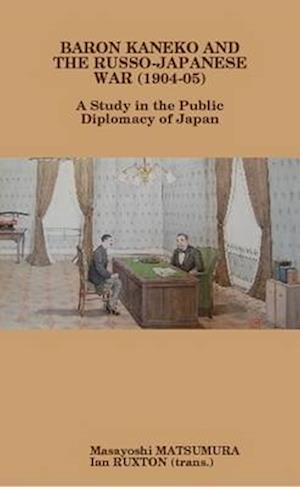 BARON KANEKO AND THE RUSSO-JAPANESE WAR (1904-05)

A Study in the Public Diplomacy of Japan

Masayoshi MATSUMURA
Ian RUXTON (trans.)